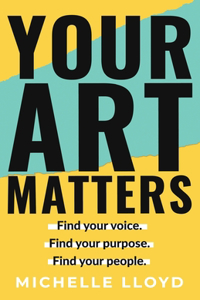 YOUR ART MATTERS

Find your voice.
Find your purpose.
Find your people.

MICHELLE LLOYD